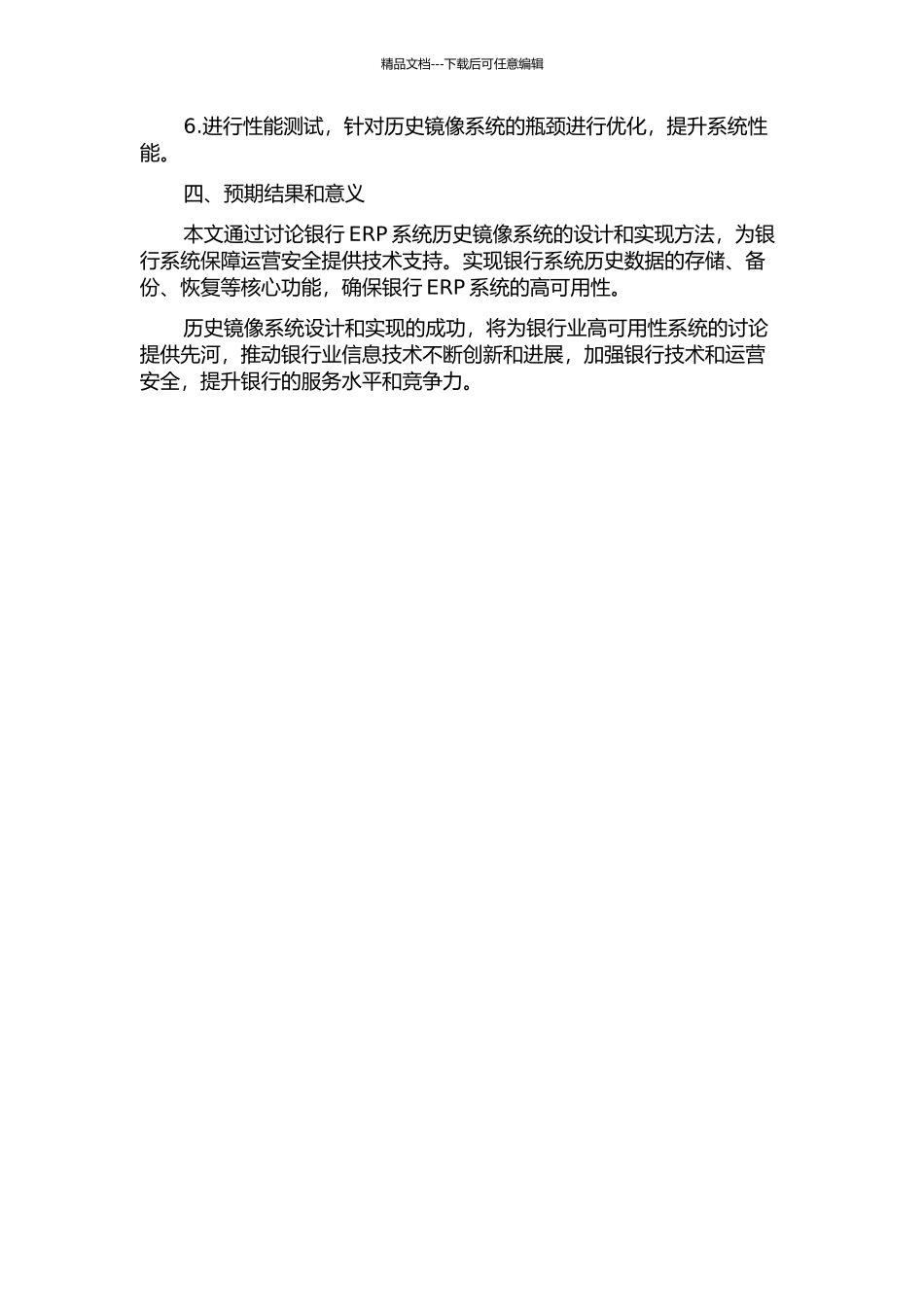 精品文档---下载后可任意编辑

6.进行性能测试，针对历史镜像系统的瓶颈进行优化，提升系统性能。

四、预期结果和意义

本文通过讨论银行 ERP 系统历史镜像系统的设计和实现方法，为银行系统保障运营安全提供技术支持。实现银行系统历史数据的存储、备份、恢复等核心功能，确保银行 ERP 系统的高可用性。

历史镜像系统设计和实现的成功，将为银行业高可用性系统的讨论提供先河，推动银行业信息技术不断创新和进展，加强银行技术和运营安全，提升银行的服务水平和竞争力。